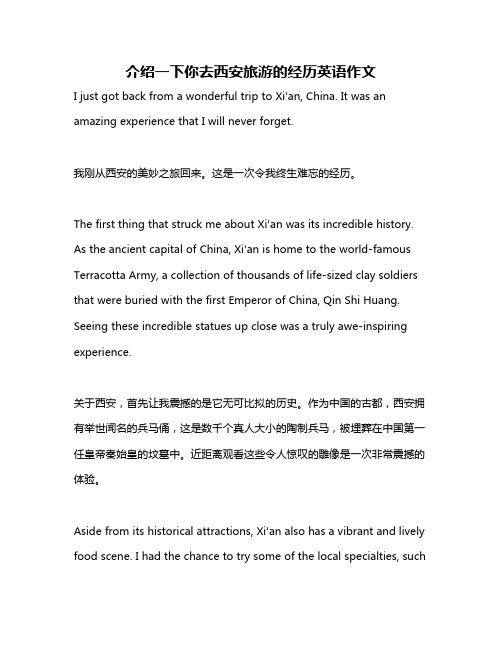 介绍一下你去西安旅游的经历英语作文

I just got back from a wonderful trip to Xi'an, China. It was an amazing experience that I will never forget.

我刚从西安的美妙之旅回来。这是一次令我终生难忘的经历。

The first thing that struck me about Xi'an was its incredible history. As the ancient capital of China, Xi'an is home to the world-famous Terracotta Army, a collection of thousands of life-sized clay soldiers that were buried with the first Emperor of China, Qin Shi Huang. Seeing these incredible statues up close was a truly awe-inspiring experience.

关于西安，首先让我震撼的是它无可比拟的历史。作为中国的古都，西安拥有举世闻名的兵马俑，这是数千个真人大小的陶制兵马，被埋葬在中国第一任皇帝秦始皇的坟墓中。近距离观看这些令人惊叹的雕像是一次非常震撼的体验。

Aside from its historical attractions, Xi'an also has a vibrant and lively food scene. I had the chance to try some of the local specialties, such